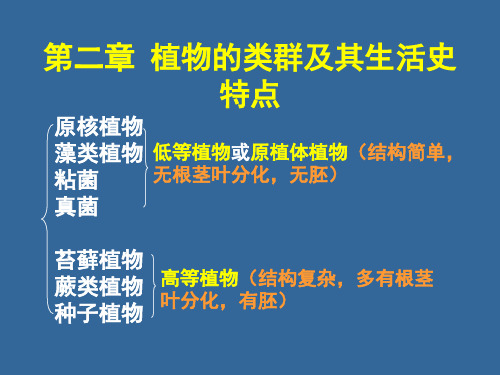 第二章 植物的类群及其生活史特点

原核植物
藻类植物
粘菌
真菌

低等植物或原植体植物（结构简单，无根茎叶分化，无胚）

苔藓植物
蕨类植物
种子植物

高等植物（结构复杂，多有根茎叶分化，有胚）